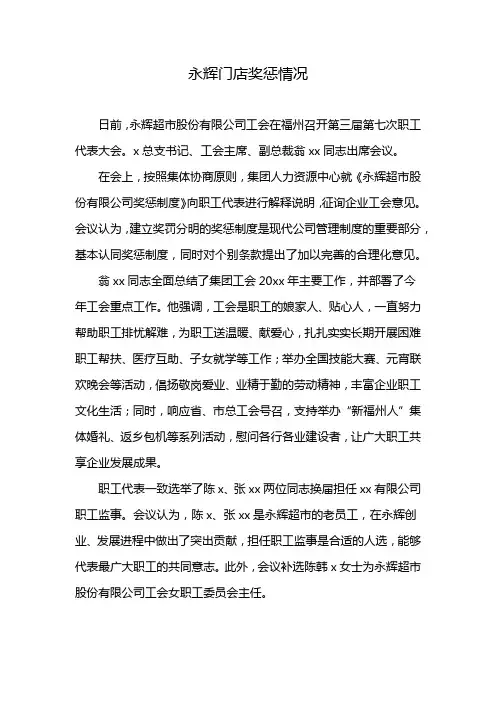 永辉门店奖惩情况

日前，永辉超市股份有限公司工会在福州召开第三届第七次职工代表大会。x 总支书记、工会主席、副总裁翁 xx 同志出席会议。

在会上，按照集体协商原则，集团人力资源中心就《永辉超市股份有限公司奖惩制度》向职工代表进行解释说明，征询企业工会意见。会议认为，建立奖罚分明的奖惩制度是现代公司管理制度的重要部分，基本认同奖惩制度，同时对个别条款提出了加以完善的合理化意见。

翁 xx 同志全面总结了集团工会 20xx 年主要工作，并部署了今年工会重点工作。他强调，工会是职工的娘家人、贴心人，一直努力帮助职工排忧解难，为职工送温暖、献爱心，扎扎实实长期开展困难职工帮扶、医疗互助、子女就学等工作；举办全国技能大赛、元宵联欢晚会等活动，倡扬敬岗爱业、业精于勤的劳动精神，丰富企业职工文化生活；同时，响应省、市总工会号召，支持举办“新福州人”集体婚礼、返乡包机等系列活动，慰问各行各业建设者，让广大职工共享企业发展成果。

职工代表一致选举了陈 x、张 xx 两位同志换届担任 xx 有限公司职工监事。会议认为，陈 x、张 xx 是永辉超市的老员工，在永辉创业、发展进程中做出了突出贡献，担任职工监事是合适的人选，能够代表最广大职工的共同意志。此外，会议补选陈韩 x 女士为永辉超市股份有限公司工会女职工委员会主任。